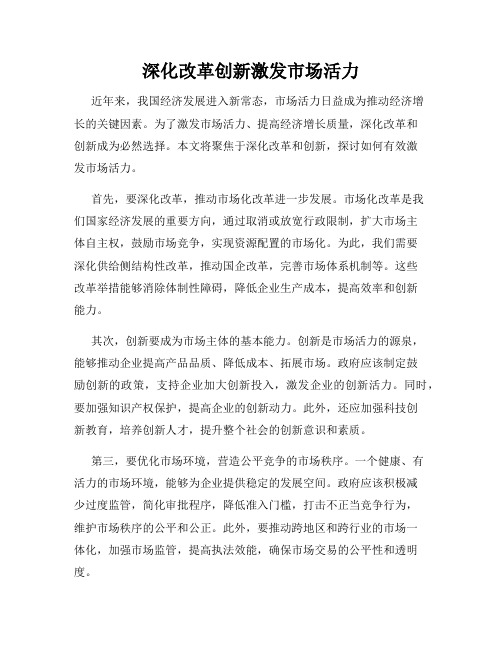 深化改革创新激发市场活力

近年来，我国经济发展进入新常态，市场活力日益成为推动经济增长的关键因素。为了激发市场活力、提高经济增长质量，深化改革和创新成为必然选择。本文将聚焦于深化改革和创新，探讨如何有效激发市场活力。

首先，要深化改革，推动市场化改革进一步发展。市场化改革是我们国家经济发展的重要方向，通过取消或放宽行政限制，扩大市场主体自主权，鼓励市场竞争，实现资源配置的市场化。为此，我们需要深化供给侧结构性改革，推动国企改革，完善市场体系机制等。这些改革举措能够消除体制性障碍，降低企业生产成本，提高效率和创新能力。

其次，创新要成为市场主体的基本能力。创新是市场活力的源泉，能够推动企业提高产品品质、降低成本、拓展市场。政府应该制定鼓励创新的政策，支持企业加大创新投入，激发企业的创新活力。同时，要加强知识产权保护，提高企业的创新动力。此外，还应加强科技创新教育，培养创新人才，提升整个社会的创新意识和素质。

第三，要优化市场环境，营造公平竞争的市场秩序。一个健康、有活力的市场环境，能够为企业提供稳定的发展空间。政府应该积极减少过度监管，简化审批程序，降低准入门槛，打击不正当竞争行为，维护市场秩序的公平和公正。此外，要推动跨地区和跨行业的市场一体化，加强市场监管，提高执法效能，确保市场交易的公平性和透明度。